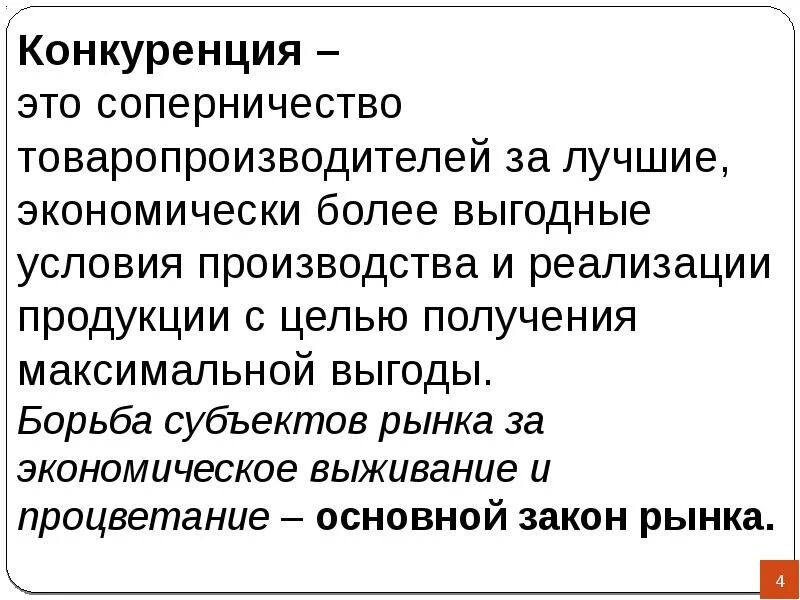 Конкуренция –
это соперничество товаропроизводителей за лучшие, экономически более выгодные условия производства и реализации продукции с целью получения максимальной выгоды.
Борьба субъектов рынка за экономическое выживание и процветание – основной закон рынка.

4